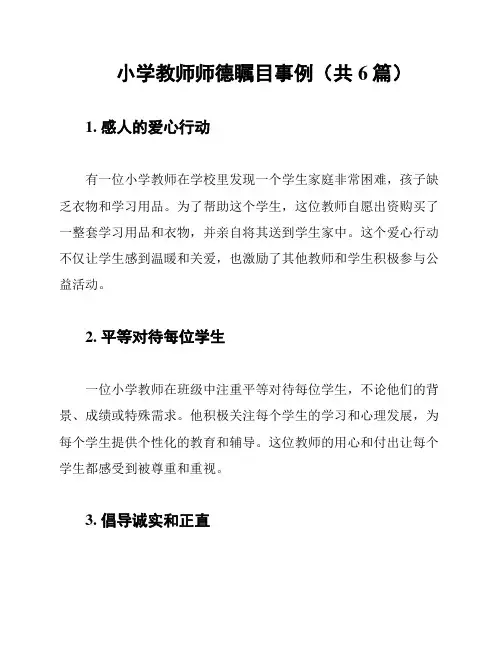 小学教师师德瞩目事例（共 6 篇）

1. 感人的爱心行动

有一位小学教师在学校里发现一个学生家庭非常困难，孩子缺乏衣物和学习用品。为了帮助这个学生，这位教师自愿出资购买了一整套学习用品和衣物，并亲自将其送到学生家中。这个爱心行动不仅让学生感到温暖和关爱，也激励了其他教师和学生积极参与公益活动。

2. 平等对待每位学生

一位小学教师在班级中注重平等对待每位学生，不论他们的背景、成绩或特殊需求。他积极关注每个学生的学习和心理发展，为每个学生提供个性化的教育和辅导。这位教师的用心和付出让每个学生都感受到被尊重和重视。

3. 倡导诚实和正直